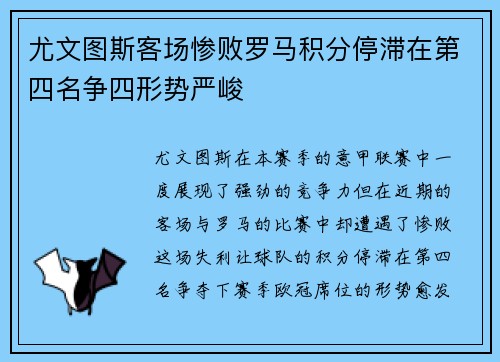 尤文图斯客场惨败罗马积分停滞在第四名争四形势严峻

尤文图斯在本赛季的意甲联赛中一度展现了强劲的竞争力但在近期的客场与罗马的比赛中却遭遇了惨败这场失利让球队的积分停滞在第四名争夺下赛季欧冠席位的形势愈发